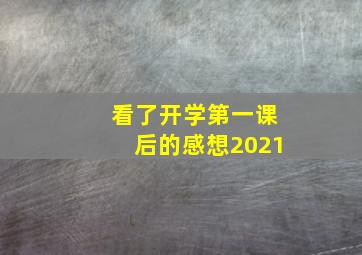 看了开学第一课后的感想2021